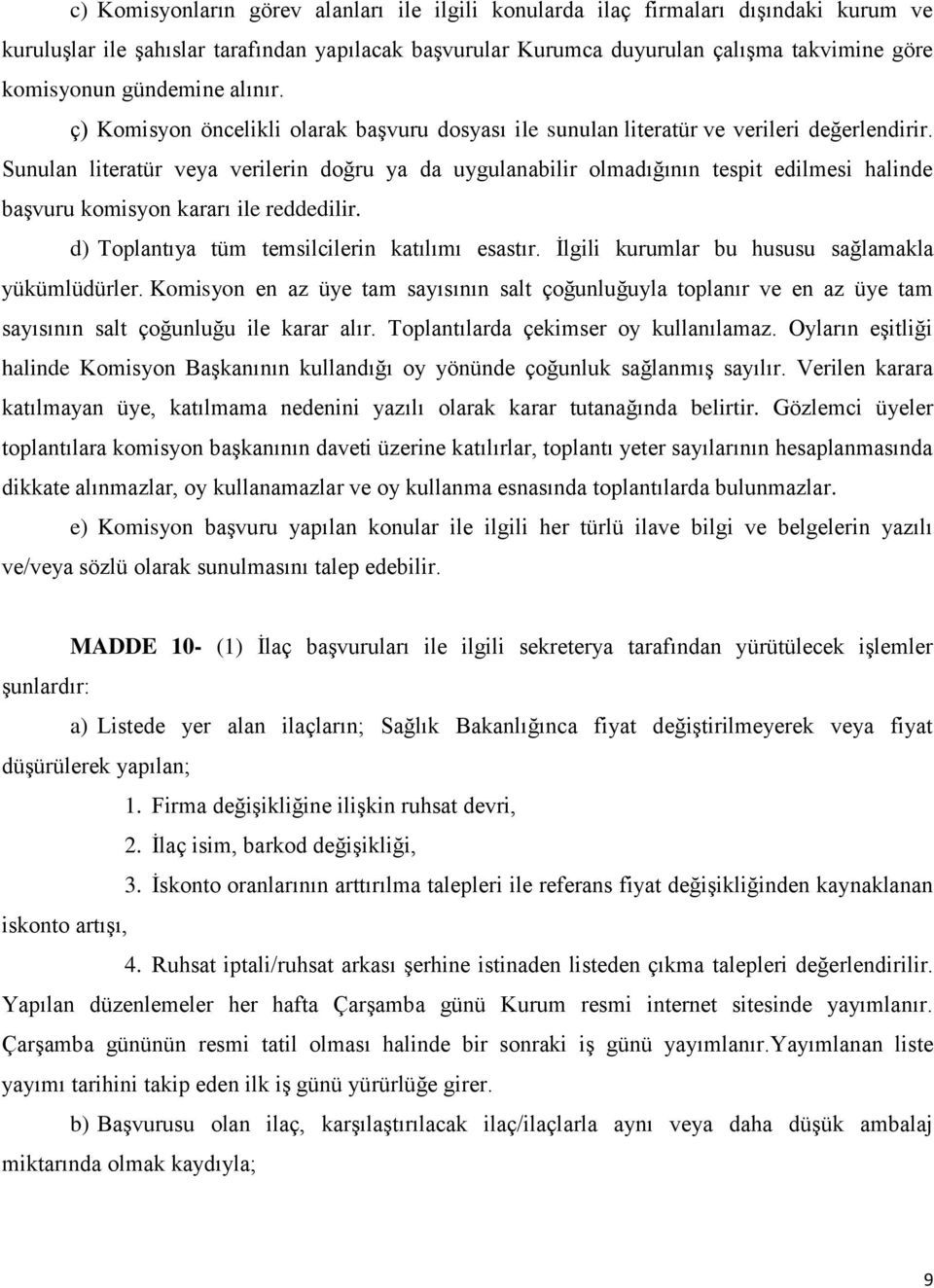 c) Komisyonların görev alanları ile ilgili konularda ilaç firmaları dışındaki kurum ve kuruluşlar ile şahıslar tarafından yapılacak başvurular Kurumca duyurulan çalışma takvimine göre komisyonun gündemine alınır.

ç) Komisyon öncelikli olarak başvuru dosyası ile sunulan literatür ve verileri değerlendirir. Sunulan literatür veya verilerin doğru ya da uygulanabilir olmadığının tespit edilmesi halinde başvuru komisyon kararı ile reddedilir.

d) Toplantıya tüm temsilcilerin katılımı esastır. İlgili kurumlar bu hususu sağlamakla yükümlüdürler. Komisyon en az üye tam sayısının salt çoğunluğuyla toplanır ve en az üye tam sayısının salt çoğunluğu ile karar alır. Toplantılarda çekimser oy kullanılamaz. Oyların eşitliği halinde Komisyon Başkanının kullandığı oy yönünde çoğunluk sağlanmış sayılır. Verilen karara katılmayan üye, katılmama nedenini yazılı olarak karar tutanağında belirtir. Gözlemci üyeler toplantılara komisyon başkanının daveti üzerine katılırlar, toplantı yeter sayılarının hesaplanmasında dikkate alınmazlar, oy kullanamazlar ve oy kullanma esnasında toplantılarda bulunmazlar.

e) Komisyon başvuru yapılan konular ile ilgili her türlü ilave bilgi ve belgelerin yazılı ve/veya sözlü olarak sunulmasını talep edebilir.

MADDE 10- (1) İlaç başvuruları ile ilgili sekreterya tarafından yürütülecek işlemler şunlardır:

a) Listede yer alan ilaçların; Sağlık Bakanlığınca fiyat değiştirilmeyerek veya fiyat düşürülerek yapılan;

1. Firma değişikliğine ilişkin ruhsat devri,

2. İlaç isim, barkod değişikliği,

3. İskonto oranlarının arttırılma talepleri ile referans fiyat değişikliğinden kaynaklanan iskonto artışı,

4. Ruhsat iptali/ruhsat arkası şerhine istinaden listeden çıkma talepleri değerlendirilir. Yapılan düzenlemeler her hafta Çarşamba günü Kurum resmi internet sitesinde yayımlanır. Çarşamba gününün resmi tatil olması halinde bir sonraki iş günü yayımlanır.Yayımlanan liste yayımı tarihini takip eden ilk iş günü yürürlüğe girer.

b) Başvurusu olan ilaç, karşılaştırılacak ilaç/ilaçlarla aynı veya daha düşük ambalaj miktarında olmak kaydıyla;

9